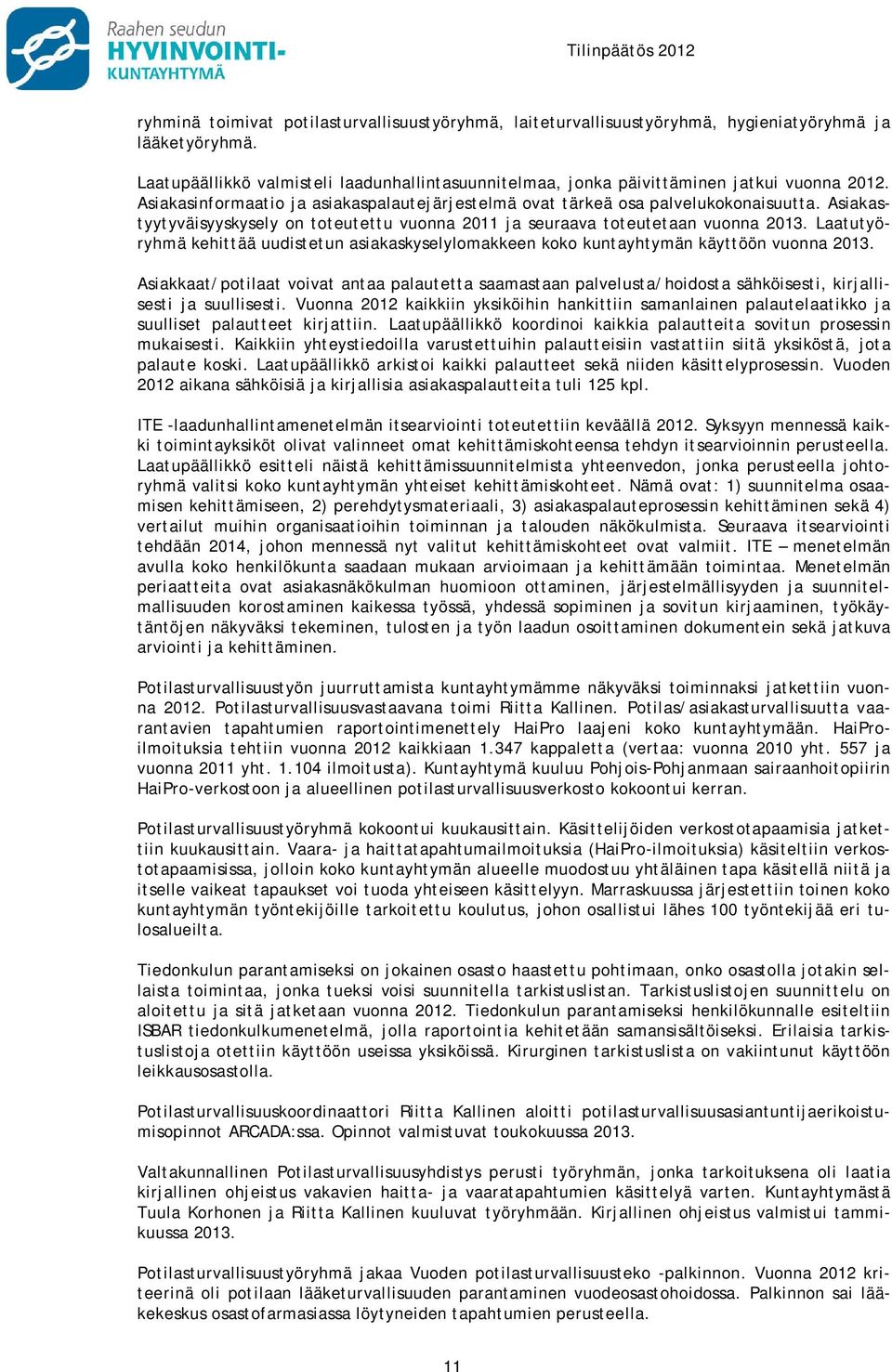 Raahen seudun
HYVINVOINTI-
KUNTAYHTYMÄ

Tilinpäätös 2012

ryhminä toimivat potilasturvallisuustyöryhmä, laiteturvallisuustyöryhmä, hygieniatyöryhmä ja lääketyöryhmä.

Laatupäällikkö valmisteli laadunhallintasuunnitelmaa, jonka päivittäminen jatkui vuonna 2012. Asiakasinformaatio ja asiakaspalautejärjestelmä ovat tärkeä osa palvelukokonaisuutta. Asiakastyytyväisyyskysely on toteutettu vuonna 2011 ja seuraava toteutetaan vuonna 2013. Laatutyöryhmä kehittää uudistetun asiakaskyselylomakkeen koko kuntayhtymän käyttöön vuonna 2013.

Asiakkaat/potilaat voivat antaa palautetta saamastaan palvelusta/hoidosta sähköisesti, kirjallisesti ja suullisesti. Vuonna 2012 kaikkiin yksiköihin hankittiin samanlainen palautelaatikko ja suulliset palautteet kirjattiin. Laatupäällikkö koordinoi kaikkia palautteita sovitun prosessin mukaisesti. Kaikkiin yhteystiedoilla varustettuihin palautteisiin vastattiin siitä yksiköstä, jota palaute koski. Laatupäällikkö arkistoi kaikki palautteet sekä niiden käsittelyprosessin. Vuoden 2012 aikana sähköisiä ja kirjallisia asiakaspalautteita tuli 125 kpl.

ITE -laadunhallintamenetelmän itsearviointi toteutettiin keväällä 2012. Syksyyn mennessä kaikki toimintayksiköt olivat valinneet omat kehittämiskohteensa tehdyn itsearvioinnin perusteella. Laatupäällikkö esitteli näistä kehittämissuunnitelmista yhteenvedon, jonka perusteella johtoryhmä valitsi koko kuntayhtymän yhteiset kehittämiskohteet. Nämä ovat: 1) suunnitelma osaamisen kehittämiseen, 2) perehdytysmateriaali, 3) asiakaspalauteprosessin kehittäminen sekä 4) vertailut muihin organisaatioihin toiminnan ja talouden näkökulmista. Seuraava itsearviointi tehdään 2014, johon mennessä nyt valitut kehittämiskohteet ovat valmiit. ITE – menetelmän avulla koko henkilökunta saadaan mukaan arvioimaan ja kehittämään toimintaa. Menetelmän periaatteita ovat asiakasnäkökulman huomioon ottaminen, järjestelmällisyyden ja suunnitelmallisuuden korostaminen kaikessa työssä, yhdessä sopiminen ja sovitun kirjaaminen, työkäytäntöjen näkyväksi tekeminen, tulosten ja työn laadun osoittaminen dokumentein sekä jatkuva arviointi ja kehittäminen.

Potilasturvallisuustyön juurruttamista kuntayhtymämme näkyväksi toiminnaksi jatkettiin vuonna 2012. Potilasturvallisuusvastaavana toimi Riitta Kallinen. Potilas/asiakasturvallisuutta vaarantavien tapahtumien raportointimenettely HaiPro laajeni koko kuntayhtymään. HaiPro-ilmoituksia tehtiin vuonna 2012 kaikkiaan 1.347 kappaletta (vertaa: vuonna 2010 yht. 557 ja vuonna 2011 yht. 1.104 ilmoitusta). Kuntayhtymä kuuluu Pohjois-Pohjanmaan sairaanhoitopiirin HaiPro-verkostoon ja alueellinen potilasturvallisuusverkosto kokoontui kerran.

Potilasturvallisuustyöryhmä kokoontui kuukausittain. Käsittelijöiden verkostotapaamisia jatkettiin kuukausittain. Vaara- ja haittatapahtumailmoituksia (HaiPro-ilmoituksia) käsiteltiin verkostotapaamisissa, jolloin koko kuntayhtymän alueelle muodostuu yhtäläinen tapa käsitellä niitä ja itselle vaikeat tapaukset voi tuoda yhteiseen käsittelyyn. Marraskuussa järjestettiin toinen koko kuntayhtymän työntekijöille tarkoitettu koulutus, johon osallistui lähes 100 työntekijää eri tulosalueilta.

Tiedonkulun parantamiseksi on jokainen osasto haastettu pohtimaan, onko osastolla jotakin sellaista toimintaa, jonka tueksi voisi suunnitella tarkistuslistan. Tarkistuslistojen suunnittelu on aloitettu ja sitä jatketaan vuonna 2012. Tiedonkulun parantamiseksi henkilökunnalle esiteltiin ISBAR tiedonkulkumenetelmä, jolla raportointia kehitetään samansisältöiseksi. Erilaisia tarkistuslistoja otettiin käyttöön useissa yksiköissä. Kirurginen tarkistuslista on vakiintunut käyttöön leikkausosastolla.

Potilasturvallisuuskoordinaattori Riitta Kallinen aloitti potilasturvallisuusasiantuntijaerikoistumisopinnot ARCADA:ssa. Opinnot valmistuvat toukokuussa 2013.

Valtakunnallinen Potilasturvallisuusyhdistys perusti työryhmän, jonka tarkoituksena oli laatia kirjallinen ohjeistus vakavien haitta- ja vaaratapahtumien käsittelyä varten. Kuntayhtymästä Tuula Korhonen ja Riitta Kallinen kuuluvat työryhmään. Kirjallinen ohjeistus valmistui tammikuussa 2013.

Potilasturvallisuustyöryhmä jakaa Vuoden potilasturvallisuusteko -palkinnon. Vuonna 2012 kriteerinä oli potilaan lääketurvallisuuden parantaminen vuodeosastohoidossa. Palkinnon sai lääkekeskus osastofarmasiassa löytyneiden tapahtumien perusteella.

11